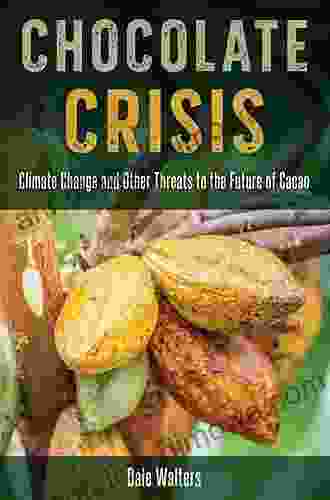 CHOCOLATE
CRISIS

Climate Change and Other Threats to the Future of Cacao

Dale Walters